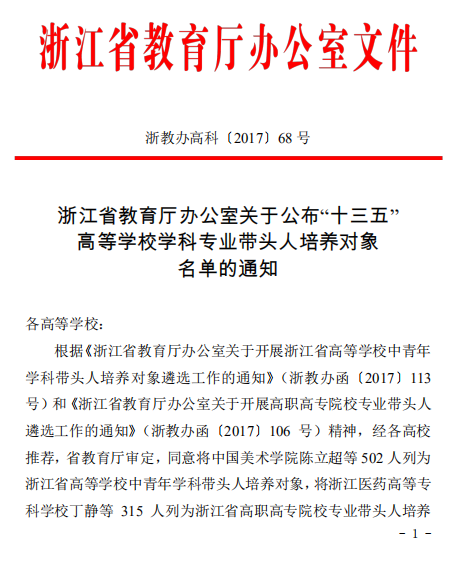 浙江省教育厅办公室文件

浙教办高科〔2017〕68 号

浙江省教育厅办公室关于公布“十三五”高等学校学科专业带头人培养对象名单的通知

各高等学校：

根据《浙江省教育厅办公室关于开展浙江省高等学校中青年学科带头人培养对象遴选工作的通知》（浙教办函〔2017〕113 号）和《浙江省教育厅办公室关于开展高职高专院校专业带头人遴选工作的通知》（浙教办函〔2017〕106 号）精神，经各高校推荐，省教育厅审定，同意将中国美术学院陈立超等 502 人列为浙江省高等学校中青年学科带头人培养对象，将浙江医药高等专科学校丁静等 315 人列为浙江省高职高专院校专业带头人培养

- 1 -